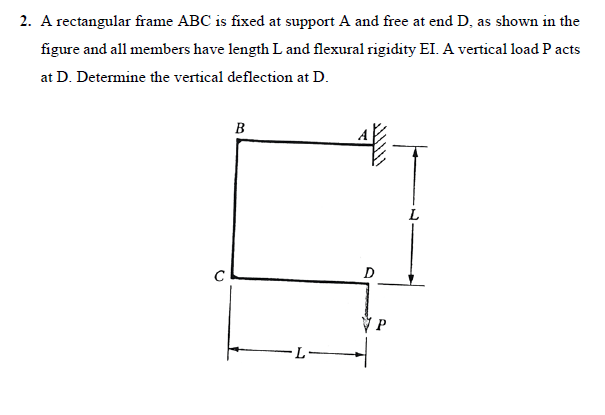 2. A rectangular frame ABC is fixed at support A and free at end D, as shown in the figure and all members have length L and flexural rigidity EI. A vertical load P acts at D. Determine the vertical deflection at D.

B
A
L
C
D
P
L